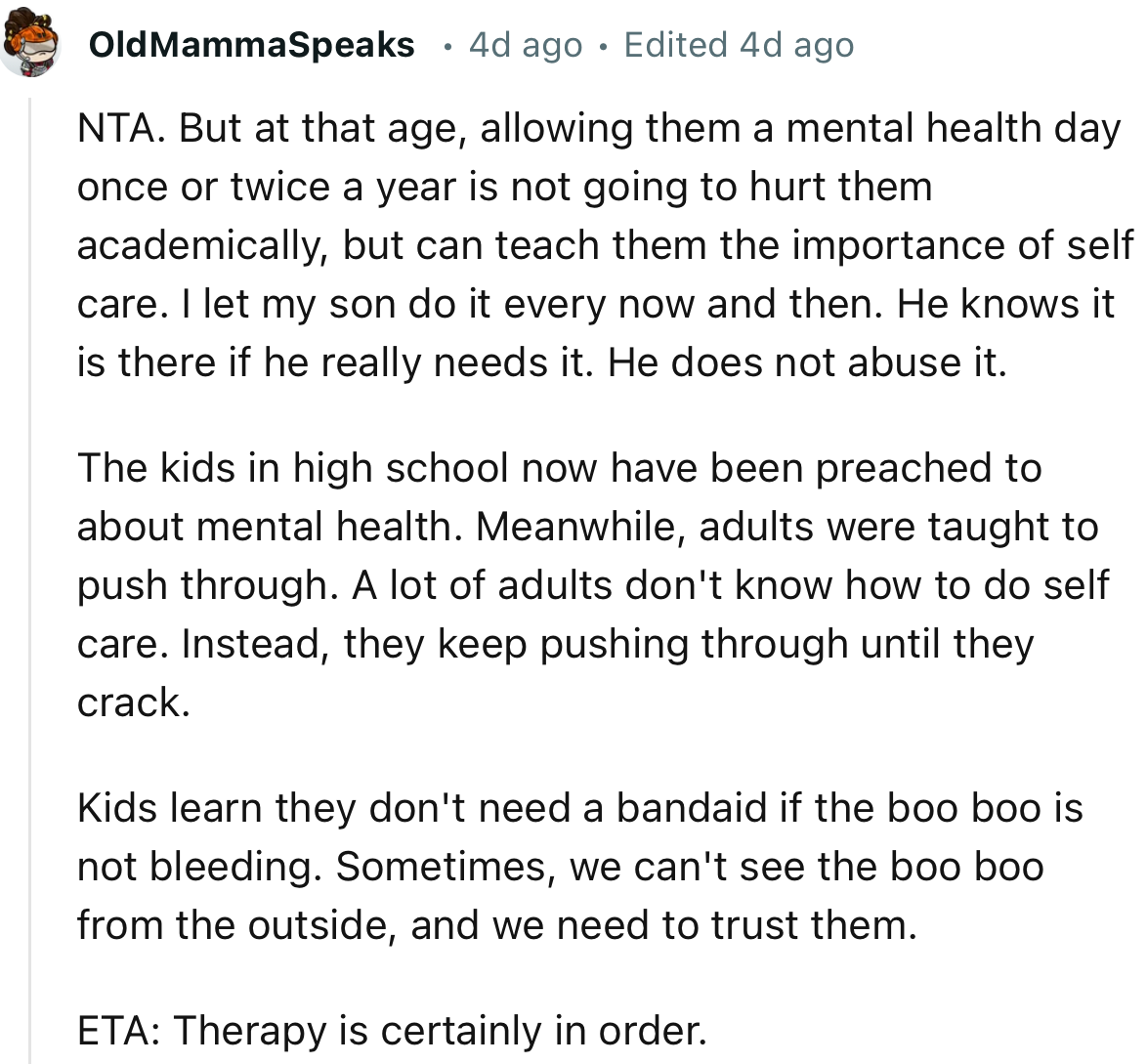 OldMammaSpeaks • 4d ago • Edited 4d ago

NTA. But at that age, allowing them a mental health day once or twice a year is not going to hurt them academically, but can teach them the importance of self care. I let my son do it every now and then. He knows it is there if he really needs it. He does not abuse it.

The kids in high school now have been preached to about mental health. Meanwhile, adults were taught to push through. A lot of adults don't know how to do self care. Instead, they keep pushing through until they crack.

Kids learn they don't need a bandaid if the boo boo is not bleeding. Sometimes, we can't see the boo boo from the outside, and we need to trust them.

ETA: Therapy is certainly in order.